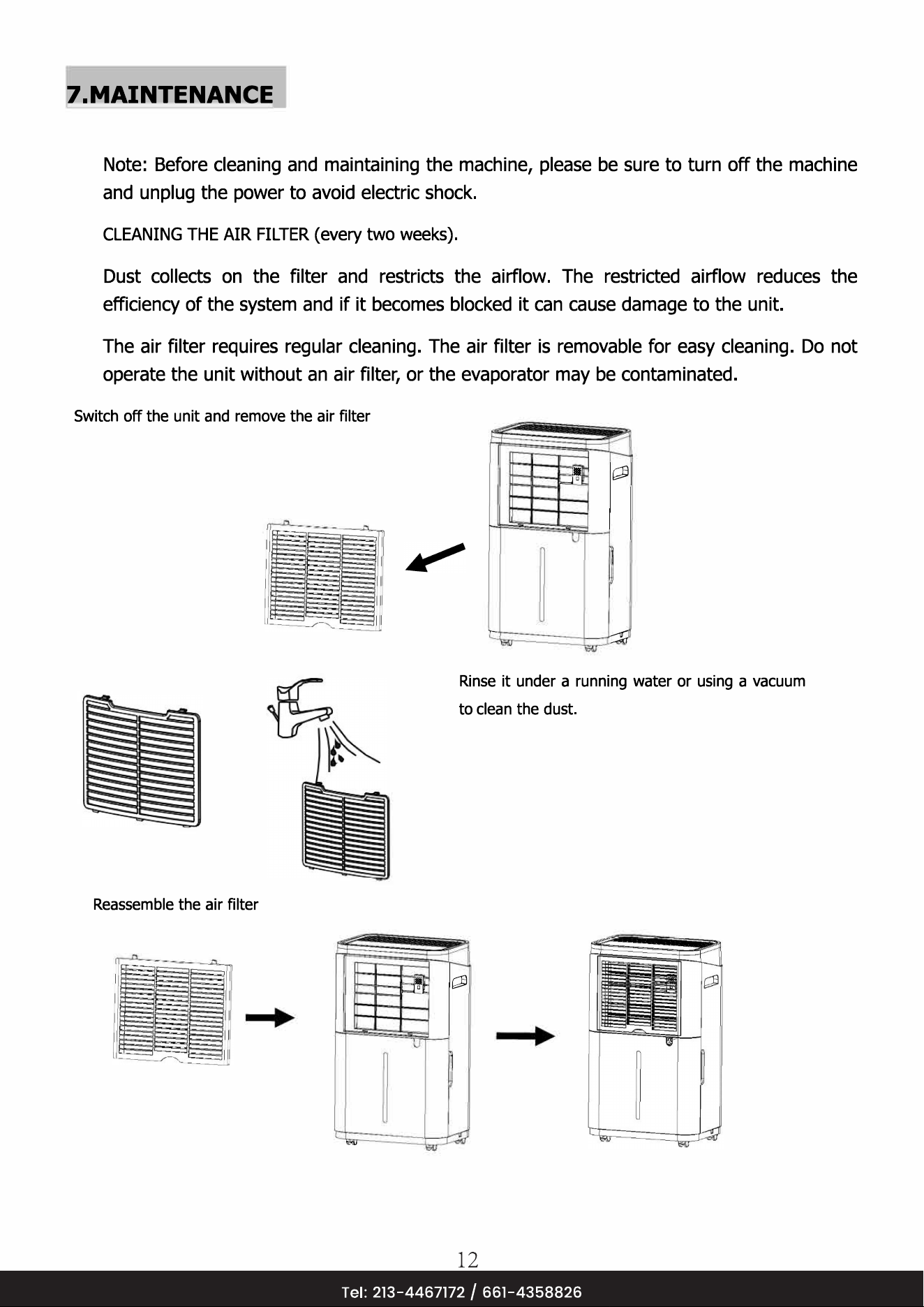 7.MAINTENANCE

Note: Before cleaning and maintaining the machine, please be sure to turn off the machine and unplug the power to avoid electric shock.

CLEANING THE AIR FILTER (every two weeks).

Dust collects on the filter and restricts the airflow. The restricted airflow reduces the efficiency of the system and if it becomes blocked it can cause damage to the unit.

The air filter requires regular cleaning. The air filter is removable for easy cleaning. Do not operate the unit without an air filter, or the evaporator may be contaminated.

Switch off the unit and remove the air filter

Rinse it under a running water or using a vacuum to clean the dust.

Reassemble the air filter

12

Tel: 213-4467172 / 661-4358826